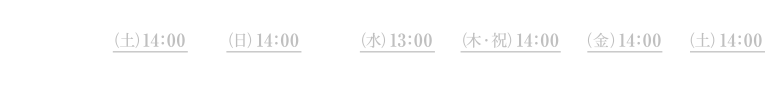 (土)14:00 (日)14:00 (水)13:00 (木・祝)14:00 (金)14:00 (土)14:00